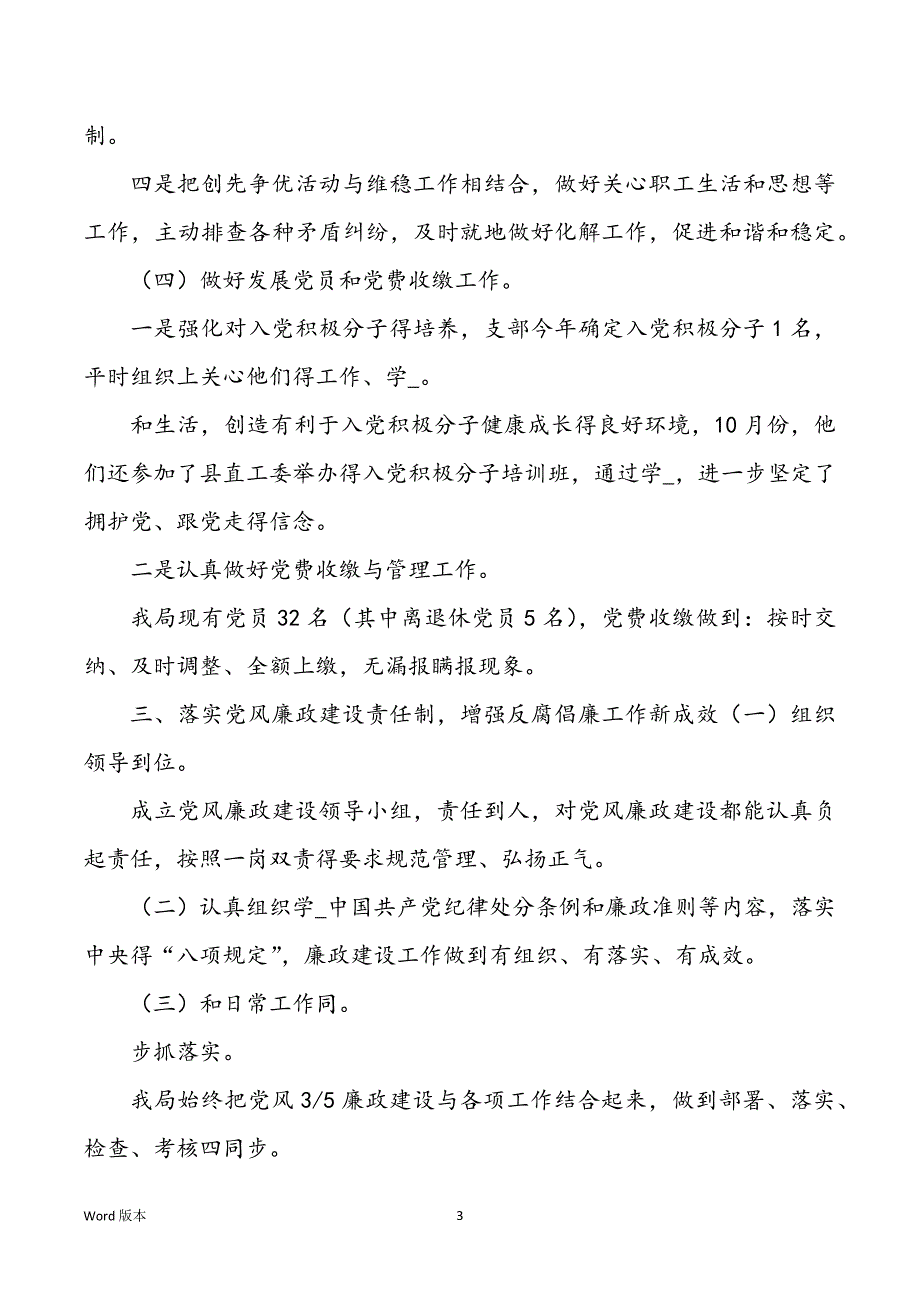 制。

四是把创先争优活动与维稳工作相结合，做好关心职工生活和思想等工作，主动排查各种矛盾纠纷，及时就地做好化解工作，促进和谐和稳定。

（四）做好发展党员和党费收缴工作。

一是强化对入党积极分子得培养，支部今年确定入党积极分子 1 名，平时组织上关心他们得工作、学_。

和生活，创造有利于入党积极分子健康成长得良好环境，10 月份，他们还参加了县直工委举办得入党积极分子培训班，通过学_，进一步坚定了拥护党、跟党走得信念。

二是认真做好党费收缴与管理工作。

我局现有党员 32 名（其中离退休党员 5 名），党费收缴做到：按时交纳、及时调整、全额上缴，无漏报瞒报现象。

三、落实党风廉政建设责任制，增强反腐倡廉工作新成效（一）组织领导到位。

成立党风廉政建设领导小组，责任到人，对党风廉政建设都能认真负起责任，按照一岗双责得要求规范管理、弘扬正气。

（二）认真组织学_中国共产党纪律处分条例和廉政准则等内容，落实中央得“八项规定”，廉政建设工作做到有组织、有落实、有成效。

（三）和日常工作同。

步抓落实。

我局始终把党风 3/5 廉政建设与各项工作结合起来，做到部署、落实、检查、考核四同步。

Word 版本

3